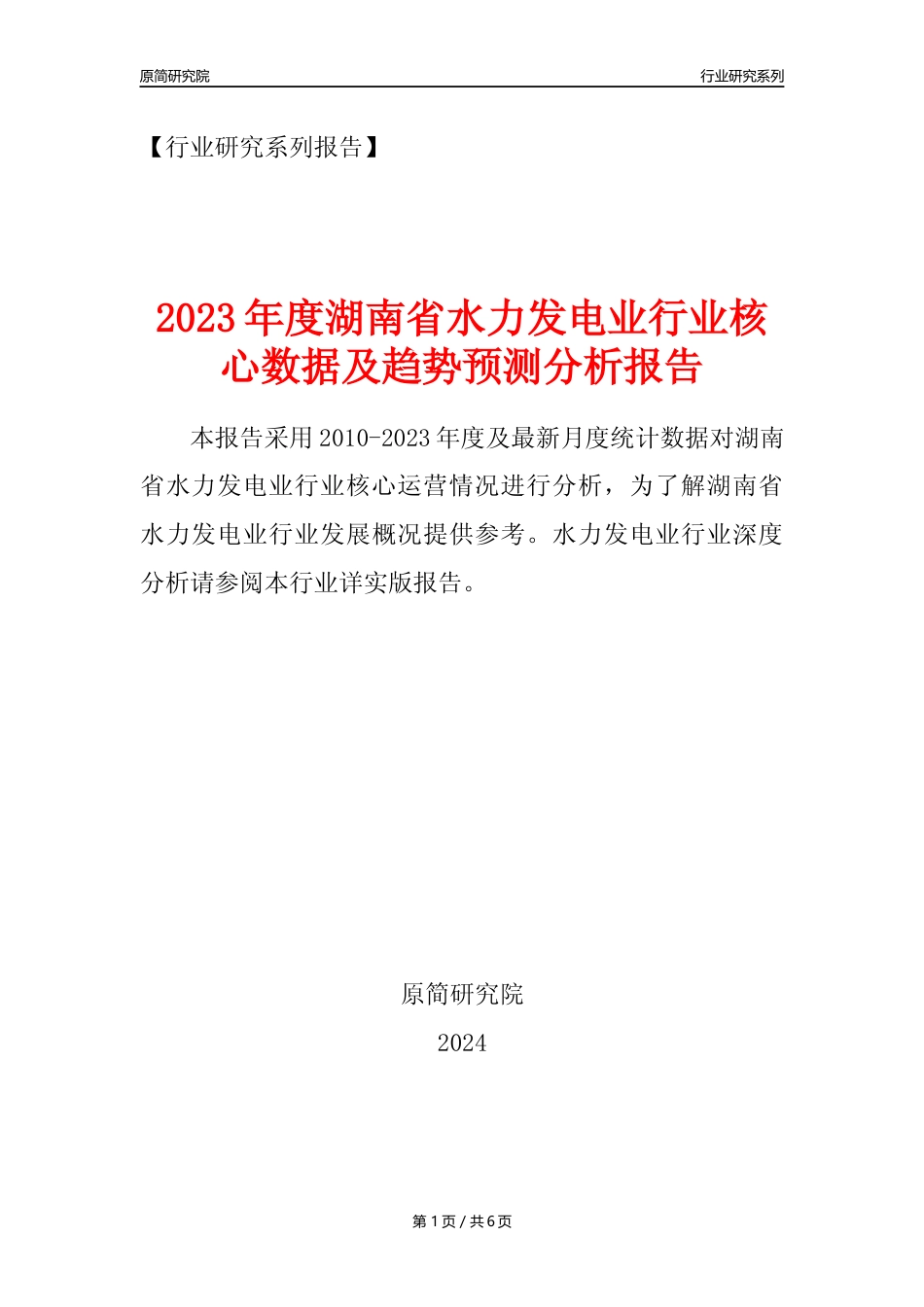 原简研究院

行业研究系列

【行业研究系列报告】

2023年度湖南省水力发电业行业核心数据及趋势预测分析报告

本报告采用2010-2023年度及最新月度统计数据对湖南省水力发电业行业核心运营情况进行分析，为了解湖南省水力发电业行业发展概况提供参考。水力发电业行业深度分析请参阅本行业详实版报告。

原简研究院

2024

第1页 / 共6页